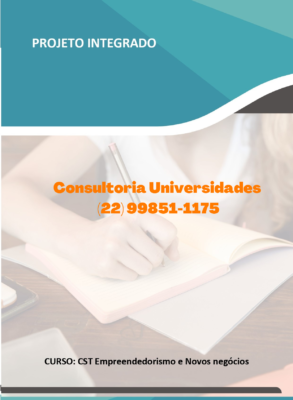 PROJETO INTEGRADO

Consultoria Universidades
(22) 99851-1175

CURSO: CST Empreendedorismo e Novos negócios